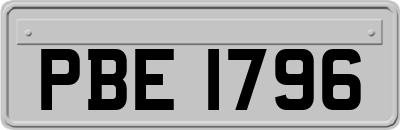 PBE 1796